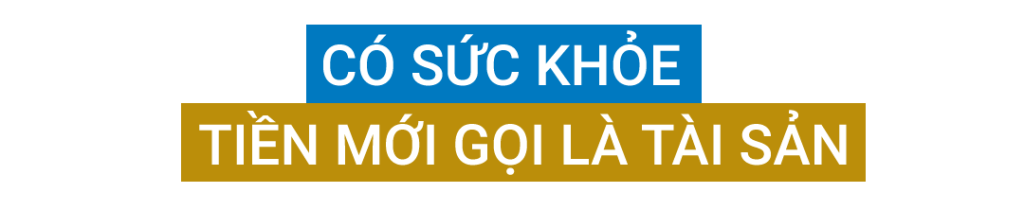 CÓ SỨC KHỎE
TIỀN MỚI GỌI LÀ TÀI SẢN